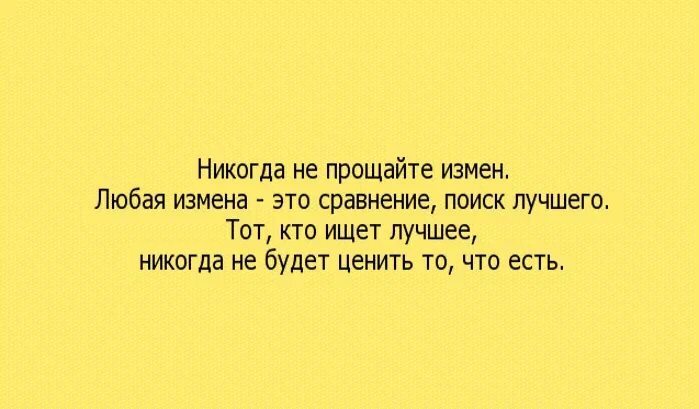 Никогда не прощайте измен.
Любая измена - это сравнение, поиск лучшего.
Тот, кто ищет лучшее,
никогда не будет ценить то, что есть.